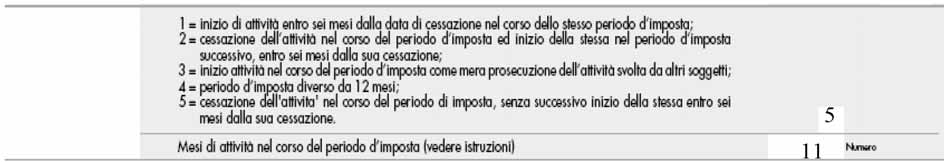 1 = inizio di attività entro sei mesi dalla data di cessazione nel corso dello stesso periodo d'imposta;
2 = cessazione dell'attività nel corso del periodo d'imposta ed inizio della stessa nel periodo d'imposta successivo, entro sei mesi dalla sua cessazione;
3 = inizio attività nel corso del periodo d'imposta come mera prosecuzione dell'attività svolta da altri soggetti;
4 = periodo d'imposta diverso da 12 mesi;
5 = cessazione dell'attivita' nel corso del periodo di imposta, senza successivo inizio della stessa entro sei mesi dalla sua cessazione.

5

Mesi di attività nel corso del periodo d'imposta (vedere istruzioni)

11 Numero